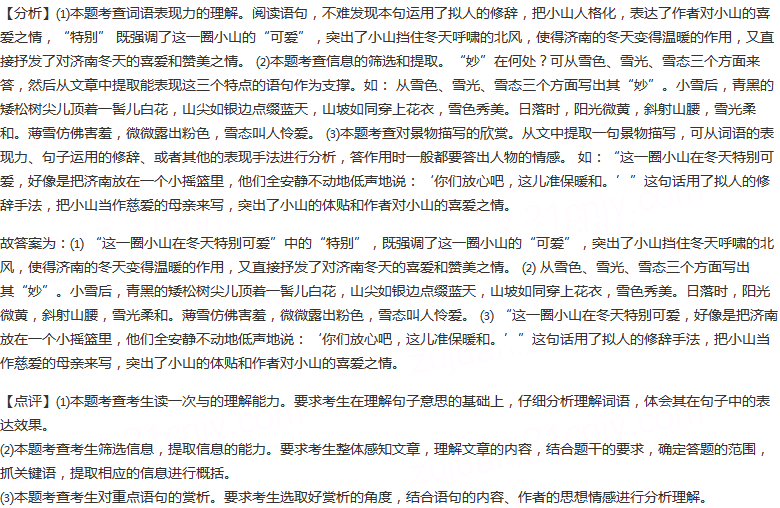 【分析】(1)本题考查词语表现力的理解。阅读语句，不难发现本句运用了拟人的修辞，把小山人格化，表达了作者对小山的喜爱之情，“特别”既强调了这一圈小山的“可爱”，突出了小山挡住冬天呼啸的北风，使得济南的冬天变得温暖的作用，又直接抒发了对济南冬天的喜爱和赞美之情。(2)本题考查信息的筛选和提取。“妙”在何处？可从雪色、雪光、雪态三个方面来答，然后从文章中提取能表现这三个特点的语句作为支撑。如：从雪色、雪光、雪态三个方面写出其“妙”。小雪后，青黑的矮松树尖儿顶着一髻儿白花，山尖如银边点缀蓝天，山坡如同穿上花衣，雪色秀美。日落时，阳光微黄，斜射山腰，雪光柔和。薄雪仿佛害羞，微微露出粉色，雪态叫人怜爱。(3)本题考查对景物描写的欣赏。从文中提取一句景物描写，可从词语的表现力、句子运用的修辞、或者其他的表现手法进行分析，答作用时一般都要答出人物的情感。如：“这一圈小山在冬天特别可爱，好像是把济南放在一个小摇篮里，他们全安静不动地低声地说：‘你们放心吧，这儿准保暖和。’”这句话用了拟人的修辞手法，把小山当作慈爱的母亲来写，突出了小山的体贴和作者对小山的喜爱之情。

故答案为：(1)“这一圈小山在冬天特别可爱”中的“特别”，既强调了这一圈小山的“可爱”，突出了小山挡住冬天呼啸的北风，使得济南的冬天变得温暖的作用，又直接抒发了对济南冬天的喜爱和赞美之情。(2)从雪色、雪光、雪态三个方面写出其“妙”。小雪后，青黑的矮松树尖儿顶着一髻儿白花，山尖如银边点缀蓝天，山坡如同穿上花衣，雪色秀美。日落时，阳光微黄，斜射山腰，雪光柔和。薄雪仿佛害羞，微微露出粉色，雪态叫人怜爱。(3)“这一圈小山在冬天特别可爱，好像是把济南放在一个小摇篮里，他们全安静不动地低声地说：‘你们放心吧，这儿准保暖和。’”这句话用了拟人的修辞手法，把小山当作慈爱的母亲来写，突出了小山的体贴和作者对小山的喜爱之情。

【点评】(1)本题考查考生读一次与的理解能力。要求考生在理解句子意思的基础上，仔细分析理解词语，体会其在句子中的表达效果。
(2)本题考查考生筛选信息，提取信息的能力。要求考生整体感知文章，理解文章的内容，结合题干的要求，确定答题的范围，抓关键语，提取相应的信息进行概括。
(3)本题考查考生对重点语句的赏析。要求考生选取好赏析的角度，结合语句的内容、作者的思想情感进行分析理解。